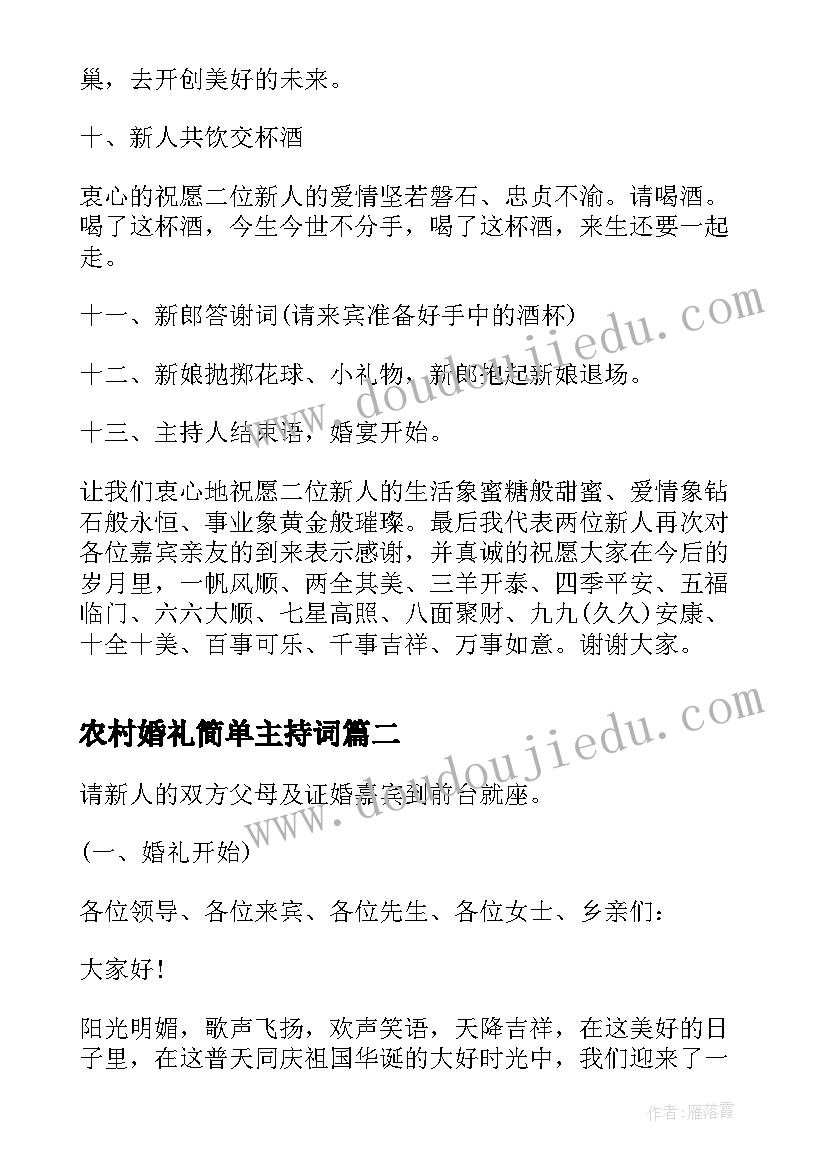 巢，去开创美好的未来。

十、新人共饮交杯酒

衷心的祝愿二位新人的爱情坚若磐石、忠贞不渝。请喝酒。喝了这杯酒，今生今世不分手，喝了这杯酒，来生还要一起走。

十一、新郎答谢词(请来宾准备好手中的酒杯)

十二、新娘抛掷花球、小礼物，新郎抱起新娘退场。

十三、主持人结束语，婚宴开始。

让我们衷心地祝愿二位新人的生活象蜜糖般甜蜜、爱情象钻石般永恒、事业象黄金般璀璨。最后我代表两位新人再次对各位嘉宾亲友的到来表示感谢，并真诚的祝愿大家在今后的岁月里，一帆风顺、两全其美、三羊开泰、四季平安、五福临门、六六大顺、七星高照、八面聚财、九九(久久)安康、十全十美、百事可乐、千事吉祥、万事如意。谢谢大家。

农村婚礼简单主持词篇二

请新人的双方父母及证婚嘉宾到前台就座。

(一、婚礼开始)

各位领导、各位来宾、各位先生、各位女士、乡亲们：

大家好！

阳光明媚，歌声飞扬，欢声笑语，天降吉祥，在这美好的日子里，在这普天同庆祖国华诞的大好时光中，我们迎来了一

www.doudoujiedu.com

www.doudoujiedu.com

作者：雁落霞